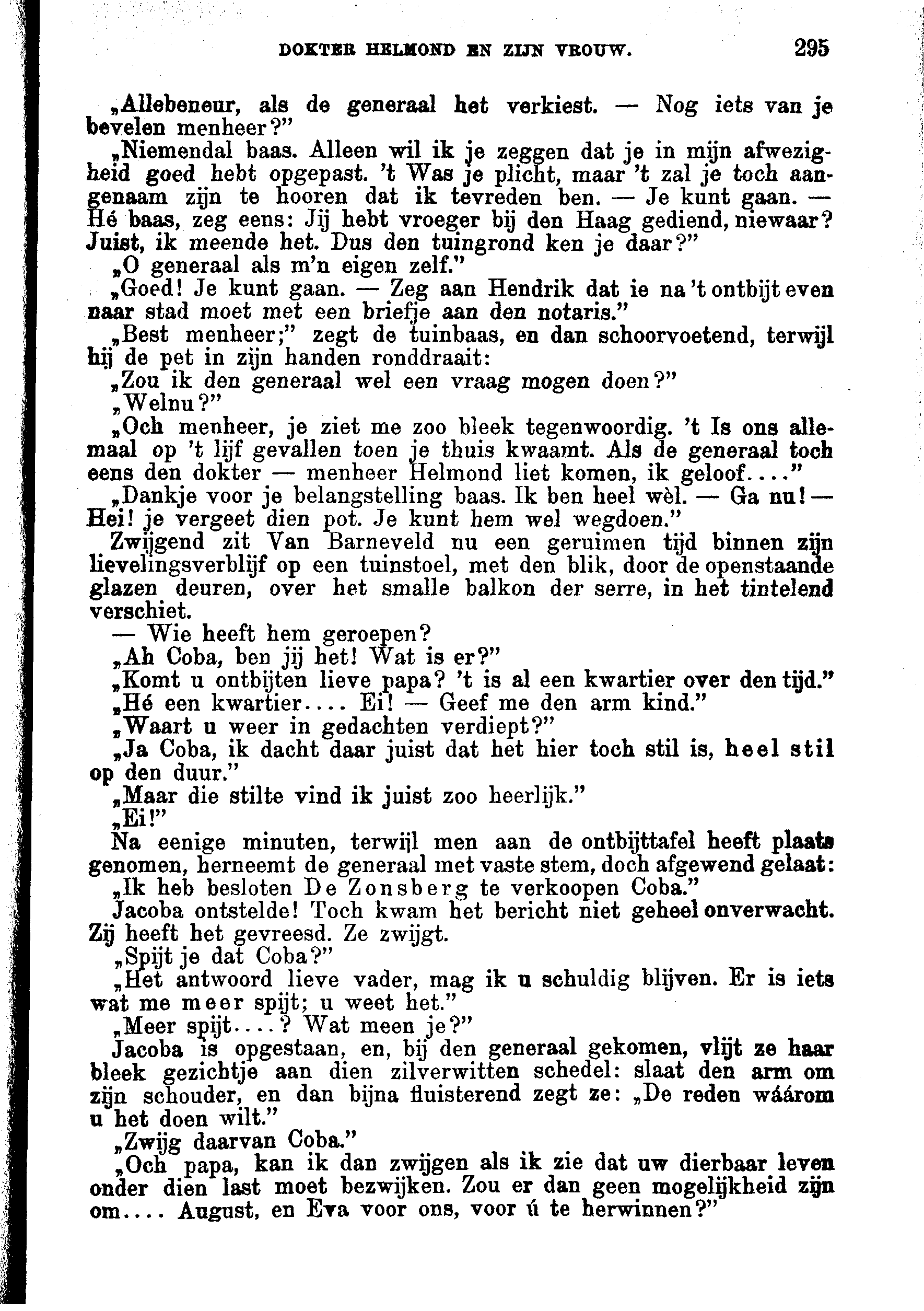 DOKTER HELMOND EN ZIJN VROUW. 295

„Allebeneur, als de generaal het verkiest. — Nog iets van je bevelen menheer?"

„Niemendal baas. Alleen wil ik je zeggen dat je in mijn afwezigheid goed hebt opgepast. 't Was je plicht, maar 't zal je toch aangenaam zijn te hooren dat ik tevreden ben. — Je kunt gaan. — Hé baas, zeg eens: Jij hebt vroeger bij den Haag gediend, niewaar? Juist, ik meende het. Dus den tuingrond ken je daar?"

„O generaal als m'n eigen zelf."

„Goed! Je kunt gaan. — Zeg aan Hendrik dat ie na 't ontbijt even naar stad moet met een briefje aan den notaris."

„Best menheer;" zegt de tuinbaas, en dan schoorvoetend, terwijl hij de pet in zijn handen ronddraait:

„Zou ik den generaal wel een vraag mogen doen?"

„Welnu?"

„Och menheer, je ziet me zoo bleek tegenwoordig. 't Is ons allemaal op 't lijf gevallen toen je thuis kwaamt. Als de generaal toch eens den dokter — menheer Helmond liet komen, ik geloof...."

„Dankje voor je belangstelling baas. Ik ben heel wèl. — Ga nu! — Hei! je vergeet dien pot. Je kunt hem wel wegdoen."

Zwijgend zit Van Barneveld nu een geruimen tijd binnen zijn lievelingsverblijf op een tuinstoel, met den blik, door de openstaande glazen deuren, over het smalle balkon der serre, in het tintelend verschiet.

— Wie heeft hem geroepen?

„Ah Coba, ben jij het! Wat is er?"

„Komt u ontbijten lieve papa? 't is al een kwartier over den tijd."

„Hé een kwartier.... Ei! — Geef me den arm kind."

„Waart u weer in gedachten verdiept?"

„Ja Coba, ik dacht daar juist dat het hier toch stil is, heel stil op den duur."

„Maar die stilte vind ik juist zoo heerlijk."

„Ei!"

Na eenige minuten, terwijl men aan de ontbijttafel heeft plaats genomen, herneemt de generaal met vaste stem, doch afgewend gelaat:

„Ik heb besloten De Zonsberg te verkoopen Coba."

Jacoba ontstelde! Toch kwam het bericht niet geheel onverwacht. Zij heeft het gevreesd. Ze zwijgt.

„Spijt je dat Coba?"

„Het antwoord lieve vader, mag ik u schuldig blijven. Er is iets wat me meer spijt; u weet het."

„Meer spijt....? Wat meen je?"

Jacoba is opgestaan, en, bij den generaal gekomen, vlijt ze haar bleek gezichtje aan dien zilverwitten schedel: slaat den arm om zijn schouder, en dan bijna fluisterend zegt ze: „De reden wáárom u het doen wilt."

„Zwijg daarvan Coba."

„Och papa, kan ik dan zwijgen als ik zie dat uw dierbaar leven onder dien last moet bezwijken. Zou er dan geen mogelijkheid zijn om.... August, en Eva voor ons, voor ú te herwinnen?"